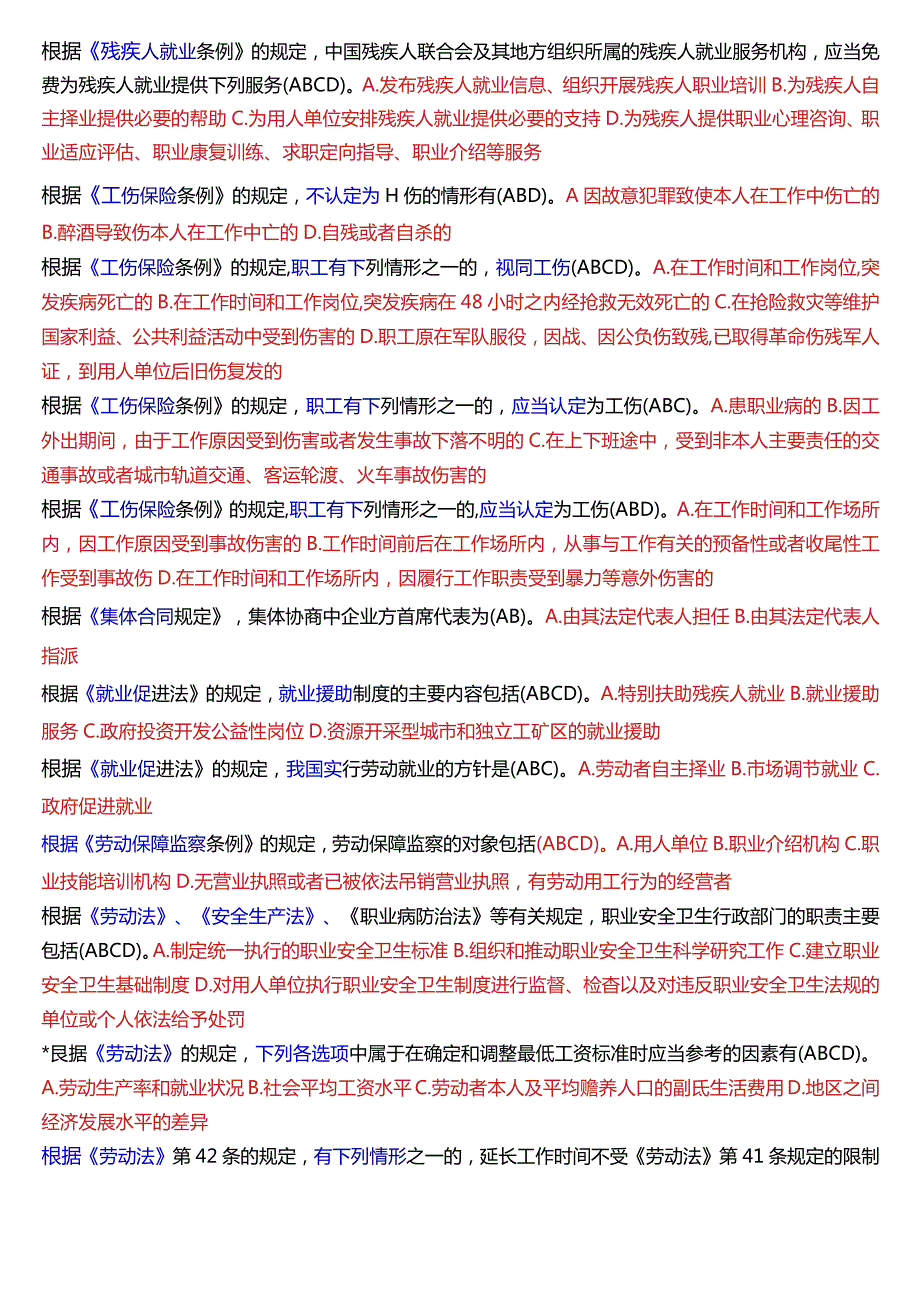 根据《残疾人就业条例》的规定，中国残疾人联合会及其地方组织所属的残疾人就业服务机构，应当免费为残疾人就业提供下列服务(ABCD)。A.发布残疾人就业信息、组织开展残疾人职业培训 B.为残疾人自主择业提供必要的帮助 C.为用人单位安排残疾人就业提供必要的支持 D.为残疾人提供职业心理咨询、职业适应评估、职业康复训练、求职定向指导、职业介绍等服务

根据《工伤保险条例》的规定，不认定为 H 伤的情形有(ABD)。A 因故意犯罪致使本人在工作中伤亡的 B.醉酒导致伤本人在工作中亡的 D.自残或者自杀的

根据《工伤保险条例》的规定,职工有下列情形之一的，视同工伤(ABCD)。A.在工作时间和工作岗位,突发疾病死亡的 B.在工作时间和工作岗位,突发疾病在 48 小时之内经抢救无效死亡的 C.在抢险救灾等维护国家利益、公共利益活动中受到伤害的 D.职工原在军队服役，因战、因公负伤致残,已取得革命伤残军人证，到用人单位后旧伤复发的

根据《工伤保险条例》的规定，职工有下列情形之一的，应当认定为工伤(ABC)。A.患职业病的 B.因工外出期间，由于工作原因受到伤害或者发生事故下落不明的 C.在上下班途中，受到非本人主要责任的交通事故或者城市轨道交通、客运轮渡、火车事故伤害的

根据《工伤保险条例》的规定,职工有下列情形之一的,应当认定为工伤(ABD)。A.在工作时间和工作场所内，因工作原因受到事故伤害的 B.工作时间前后在工作场所内，从事与工作有关的预备性或者收尾性工作受到事故伤 D.在工作时间和工作场所内，因履行工作职责受到暴力等意外伤害的

根据《集体合同规定》，集体协商中企业方首席代表为(AB)。A.由其法定代表人担任 B.由其法定代表人指派

根据《就业促进法》的规定，就业援助制度的主要内容包括(ABCD)。A.特别扶助残疾人就业 B.就业援助服务 C.政府投资开发公益性岗位 D.资源开采型城市和独立工矿区的就业援助

根据《就业促进法》的规定，我国实行劳动就业的方针是(ABC)。A.劳动者自主择业 B.市场调节就业 C.政府促进就业

根据《劳动保障监察条例》的规定，劳动保障监察的对象包括(ABCD)。A.用人单位 B.职业介绍机构 C.职业技能培训机构 D.无营业执照或者已被依法吊销营业执照，有劳动用工行为的经营者

根据《劳动法》、《安全生产法》、《职业病防治法》等有关规定，职业安全卫生行政部门的职责主要包括(ABCD)。A.制定统一执行的职业安全卫生标准 B.组织和推动职业安全卫生科学研究工作 C.建立职业安全卫生基础制度 D.对用人单位执行职业安全卫生制度进行监督、检查以及对违反职业安全卫生法规的单位或个人依法给予处罚

*艮据《劳动法》的规定，下列各选项中属于在确定和调整最低工资标准时应当参考的因素有(ABCD)。A.劳动生产率和就业状况 B.社会平均工资水平 C.劳动者本人及平均赡养人口的副氏生活费用 D.地区之间经济发展水平的差异

根据《劳动法》第 42 条的规定，有下列情形之一的，延长工作时间不受《劳动法》第 41 条规定的限制